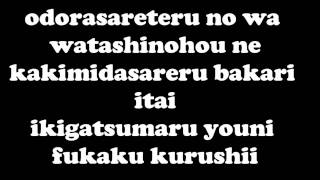 odorasareteru no wa
watashinohou ne
kakimidasareru bakari
itai
ikigatsumaru youni
fukaku kurushii